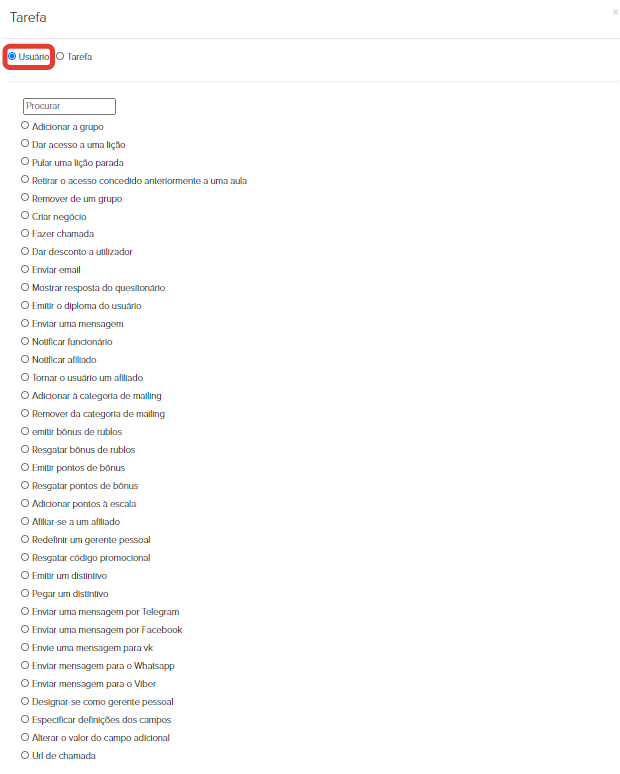 Tarefa

×

Usuário Tarefa

Procurar

Adicionar a grupo
Dar acesso a uma lição
Pular uma lição parada
Retirar o acesso concedido anteriormente a uma aula
Remover de um grupo
Criar negócio
Fazer chamada
Dar desconto a utilizador
Enviar email
Mostrar resposta do questionário
Emitir o diploma do usuário
Enviar uma mensagem
Notificar funcionário
Notificar afiliado
Tornar o usuário um afiliado
Adicionar à categoria de mailing
Remover da categoria de mailing
emitir bônus de rublos
Resgatar bônus de rublos
Emitir pontos de bônus
Resgatar pontos de bônus
Adicionar pontos à escala
Afiliar-se a um afiliado
Redefinir um gerente pessoal
Resgatar código promocional
Emitir um distintivo
Pegar um distintivo
Enviar uma mensagem por Telegram
Enviar uma mensagem por Facebook
Envie uma mensagem para vk
Enviar mensagem para o Whatsapp
Enviar mensagem para o Viber
Designar-se como gerente pessoal
Especificar definições dos campos
Alterar o valor do campo adicional
Url de chamada